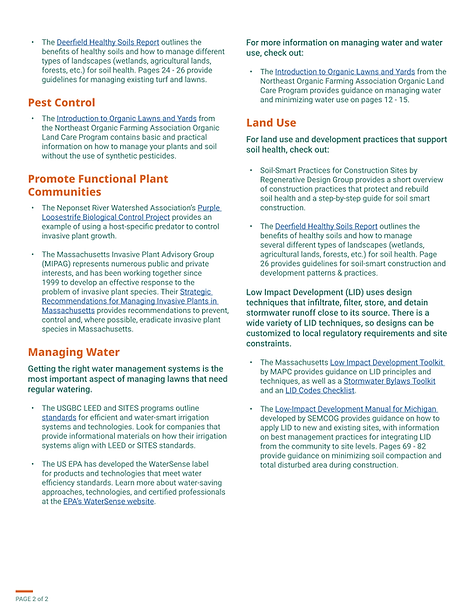 • The Deerfield Healthy Soils Report outlines the benefits of healthy soils and how to manage different types of landscapes (wetlands, agricultural lands, forests, etc.) for soil health. Pages 24 - 26 provide guidelines for managing existing turf and lawns.

Pest Control

• The Introduction to Organic Lawns and Yards from the Northeast Organic Farming Association Organic Land Care Program contains basic and practical information on how to manage your plants and soil without the use of synthetic pesticides.

Promote Functional Plant Communities

• The Neponset River Watershed Association's Purple Loosestrife Biological Control Project provides an example of using a host-specific predator to control invasive plant growth.

• The Massachusetts Invasive Plant Advisory Group (MIPAG) represents numerous public and private interests, and has been working together since 1999 to develop an effective response to the problem of invasive plant species. Their Strategic Recommendations for Managing Invasive Plants in Massachusetts provides recommendations to prevent, control and, where possible, eradicate invasive plant species in Massachusetts.

Managing Water

Getting the right water management systems is the most important aspect of managing lawns that need regular watering.

• The USGBC LEED and SITES programs outline standards for efficient and water-smart irrigation systems and technologies. Look for companies that provide informational materials on how their irrigation systems align with LEED or SITES standards.

• The US EPA has developed the WaterSense label for products and technologies that meet water efficiency standards. Learn more about water-saving approaches, technologies, and certified professionals at the EPA's WaterSense website.

For more information on managing water and water use, check out:

• The Introduction to Organic Lawns and Yards from the Northeast Organic Farming Association Organic Land Care Program provides guidance on managing water and minimizing water use on pages 12 - 15.

Land Use

For land use and development practices that support soil health, check out:

• Soil-Smart Practices for Construction Sites by Regenerative Design Group provides a short overview of construction practices that protect and rebuild soil health and a step-by-step guide for soil smart construction.

• The Deerfield Healthy Soils Report outlines the benefits of healthy soils and how to manage several different types of landscapes (wetlands, agricultural lands, forests, etc.) for soil health. Page 26 provides guidelines for soil-smart construction and development patterns & practices.

Low Impact Development (LID) uses design techniques that infiltrate, filter, store, and detain stormwater runoff close to its source. There is a wide variety of LID techniques, so designs can be customized to local regulatory requirements and site constraints.

• The Massachusetts Low Impact Development Toolkit by MAPC provides guidance on LID principles and techniques, as well as a Stormwater Bylaws Toolkit and an LID Codes Checklist.

• The Low-Impact Development Manual for Michigan developed by SEMCOG provides guidance on how to apply LID to new and existing sites, with information on best management practices for integrating LID from the community to site levels. Pages 69 - 82 provide guidance on minimizing soil compaction and total disturbed area during construction.

PAGE 2 of 2